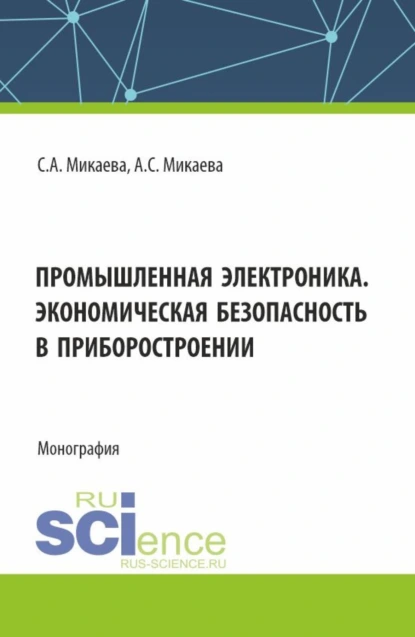 С.А. Микаева, А.С. Микаева

ПРОМЫШЛЕННАЯ ЭЛЕКТРОНИКА. ЭКОНОМИЧЕСКАЯ БЕЗОПАСНОСТЬ В ПРИБОРОСТРОЕНИИ

Монография

RU
SCIence
RUS-SCIENCE.RU